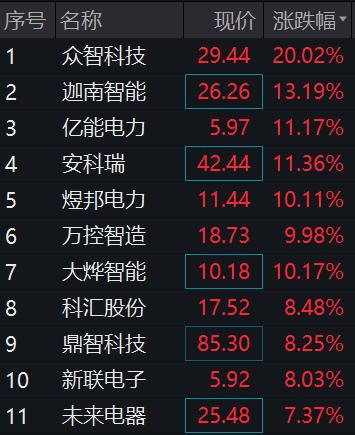 | 序号 | 名称 | 现价 | 涨跌幅 |
|---|---|---|---|
| 1 | 众智科技 | 29.44 | 20.02% |
| 2 | 迦南智能 | 26.26 | 13.19% |
| 3 | 亿能电力 | 5.97 | 11.17% |
| 4 | 安科瑞 | 42.44 | 11.36% |
| 5 | 煜邦电力 | 11.44 | 10.11% |
| 6 | 万控智造 | 18.73 | 9.98% |
| 7 | 大烨智能 | 10.18 | 10.17% |
| 8 | 科汇股份 | 17.52 | 8.48% |
| 9 | 鼎智科技 | 85.30 | 8.25% |
| 10 | 新联电子 | 5.92 | 8.03% |
| 11 | 未来电器 | 25.48 | 7.37% |